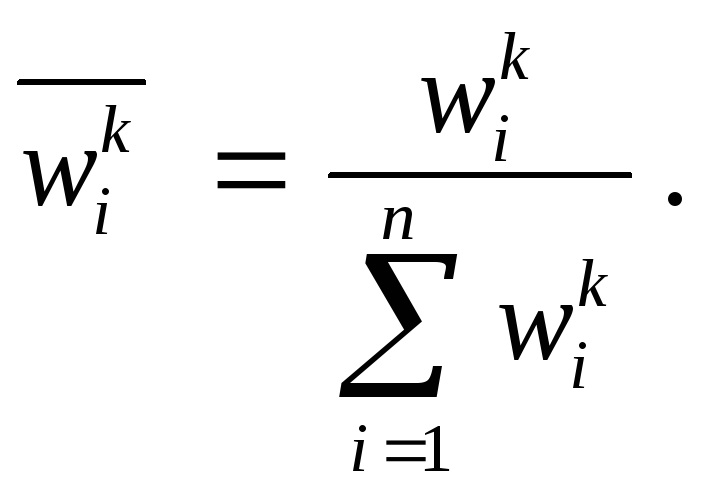 $\overline{w_i^k} = \frac{w_i^k}{\sum_{i=1}^{n} w_i^k}.$